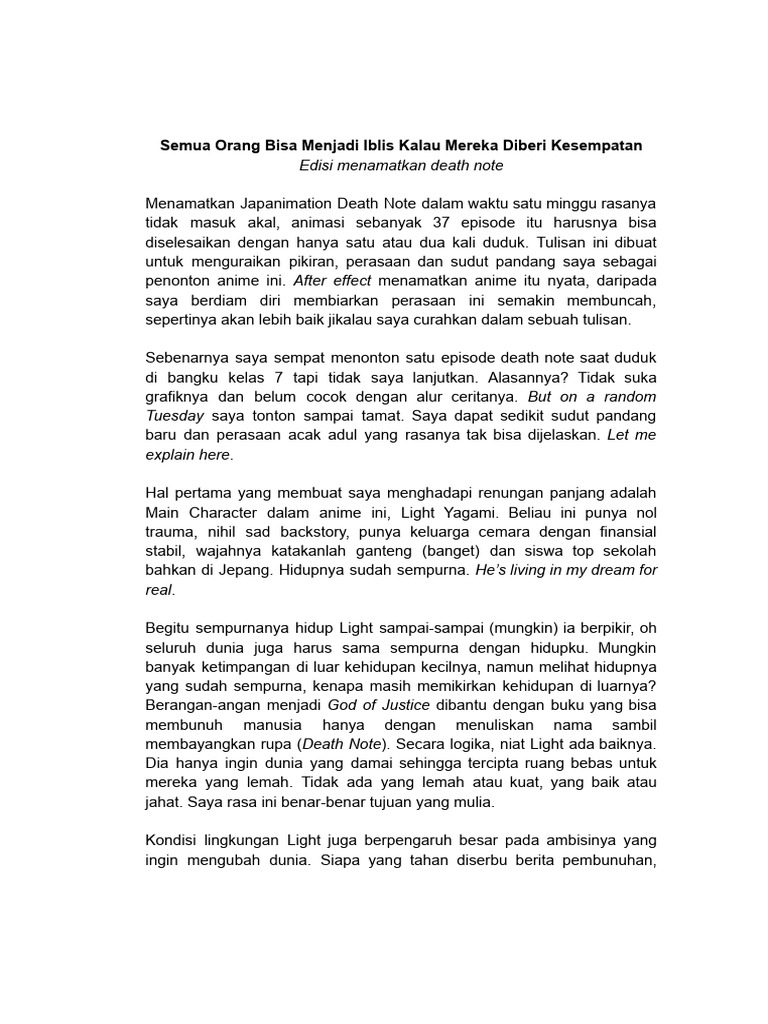 Semua Orang Bisa Menjadi Iblis Kalau Mereka Diberi Kesempatan
Edisi menamatkan death note

Menamatkan Japanimation Death Note dalam waktu satu minggu rasanya tidak masuk akal, animasi sebanyak 37 episode itu harusnya bisa diselesaikan dengan hanya satu atau dua kali duduk. Tulisan ini dibuat untuk menguraikan pikiran, perasaan dan sudut pandang saya sebagai penonton anime ini. After effect menamatkan anime itu nyata, daripada saya berdiam diri membiarkan perasaan ini semakin membuncah, sepertinya akan lebih baik jikalau saya curahkan dalam sebuah tulisan.

Sebenarnya saya sempat menonton satu episode death note saat duduk di bangku kelas 7 tapi tidak saya lanjutkan. Alasannya? Tidak suka grafiknya dan belum cocok dengan alur ceritanya. But on a random Tuesday saya tonton sampai tamat. Saya dapat sedikit sudut pandang baru dan perasaan acak adul yang rasanya tak bisa dijelaskan. Let me explain here.

Hal pertama yang membuat saya menghadapi renungan panjang adalah Main Character dalam anime ini, Light Yagami. Beliau ini punya nol trauma, nihil sad backstory, punya keluarga cemara dengan finansial stabil, wajahnya katakanlah ganteng (banget) dan siswa top sekolah bahkan di Jepang. Hidupnya sudah sempurna. He's living in my dream for real.

Begitu sempurnanya hidup Light sampai-sampai (mungkin) ia berpikir, oh seluruh dunia juga harus sama sempurna dengan hidupku. Mungkin banyak ketimpangan di luar kehidupan kecilnya, namun melihat hidupnya yang sudah sempurna, kenapa masih memikirkan kehidupan di luarnya? Berangan-angan menjadi God of Justice dibantu dengan buku yang bisa membunuh manusia hanya dengan menuliskan nama sambil membayangkan rupa (Death Note). Secara logika, niat Light ada baiknya. Dia hanya ingin dunia yang damai sehingga tercipta ruang bebas untuk mereka yang lemah. Tidak ada yang lemah atau kuat, yang baik atau jahat. Saya rasa ini benar-benar tujuan yang mulia.

Kondisi lingkungan Light juga berpengaruh besar pada ambisinya yang ingin mengubah dunia. Siapa yang tahan diserbu berita pembunuhan,